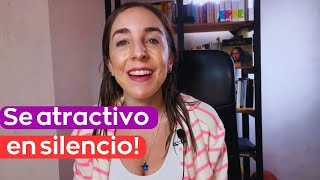 Se atractivo
en silencio!